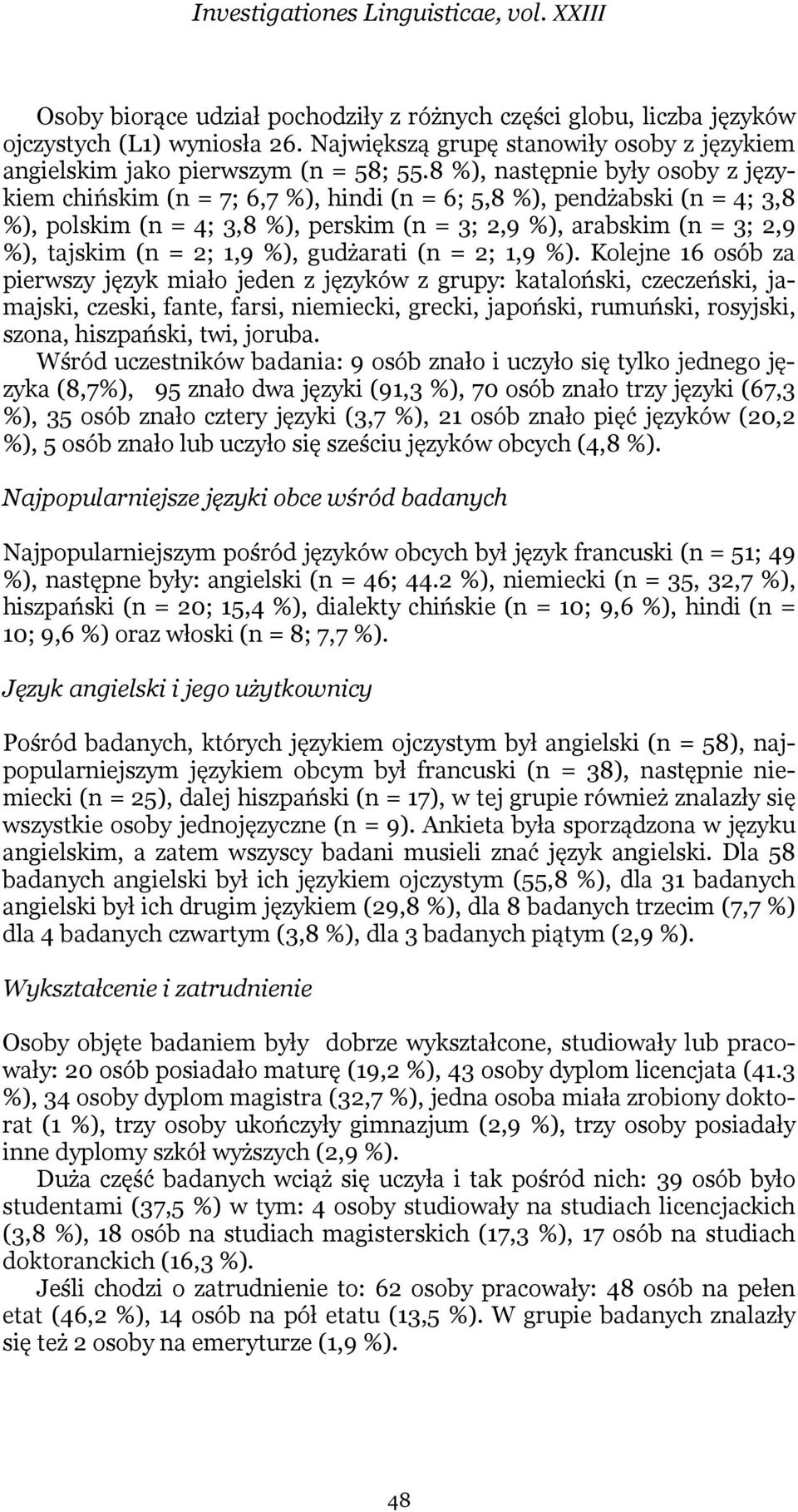 Investigationes Linguisticae, vol. XXIII

Osoby biorące udział pochodziły z różnych części globu, liczba języków ojczystych (L1) wyniosła 26. Największą grupę stanowiły osoby z językiem angielskim jako pierwszym (n = 58; 55.8 %), następnie były osoby z językiem chińskim (n = 7; 6,7 %), hindi (n = 6; 5,8 %), pendżabski (n = 4; 3,8 %), polskim (n = 4; 3,8 %), perskim (n = 3; 2,9 %), arabskim (n = 3; 2,9 %), tajskim (n = 2; 1,9 %), gudżarati (n = 2; 1,9 %). Kolejne 16 osób za pierwszy język miało jeden z języków z grupy: kataloński, czeczeński, jamajski, czeski, fante, farsi, niemiecki, grecki, japoński, rumuński, rosyjski, szona, hiszpański, twi, joruba.

Wśród uczestników badania: 9 osób znało i uczyło się tylko jednego języka (8,7%), 95 znało dwa języki (91,3 %), 70 osób znało trzy języki (67,3 %), 35 osób znało cztery języki (3,7 %), 21 osób znało pięć języków (20,2 %), 5 osób znało lub uczyło się sześciu języków obcych (4,8 %).

Najpopularniejsze języki obce wśród badanych

Najpopularniejszym pośród języków obcych był język francuski (n = 51; 49 %), następne były: angielski (n = 46; 44.2 %), niemiecki (n = 35, 32,7 %), hiszpański (n = 20; 15,4 %), dialekty chińskie (n = 10; 9,6 %), hindi (n = 10; 9,6 %) oraz włoski (n = 8; 7,7 %).

Język angielski i jego użytkownicy

Pośród badanych, których językiem ojczystym był angielski (n = 58), najpopularniejszym językiem obcym był francuski (n = 38), następnie niemiecki (n = 25), dalej hiszpański (n = 17), w tej grupie również znalazły się wszystkie osoby jednojęzyczne (n = 9). Ankieta była sporządzona w języku angielskim, a zatem wszyscy badani musieli znać język angielski. Dla 58 badanych angielski był ich językiem ojczystym (55,8 %), dla 31 badanych angielski był ich drugim językiem (29,8 %), dla 8 badanych trzecim (7,7 %) dla 4 badanych czwartym (3,8 %), dla 3 badanych piątym (2,9 %).

Wykształcenie i zatrudnienie

Osoby objęte badaniem były dobrze wykształcone, studiowały lub pracowały: 20 osób posiadało maturę (19,2 %), 43 osoby dyplom licencjata (41.3 %), 34 osoby dyplom magistra (32,7 %), jedna osoba miała zrobiony doktorat (1 %), trzy osoby ukończyły gimnazjum (2,9 %), trzy osoby posiadały inne dyplomy szkół wyższych (2,9 %).

Duża część badanych wciąż się uczyła i tak pośród nich: 39 osób było studentami (37,5 %) w tym: 4 osoby studiowały na studiach licencjackich (3,8 %), 18 osób na studiach magisterskich (17,3 %), 17 osób na studiach doktoranckich (16,3 %).

Jeśli chodzi o zatrudnienie to: 62 osoby pracowały: 48 osób na pełen etat (46,2 %), 14 osób na pół etatu (13,5 %). W grupie badanych znalazły się też 2 osoby na emeryturze (1,9 %).

48